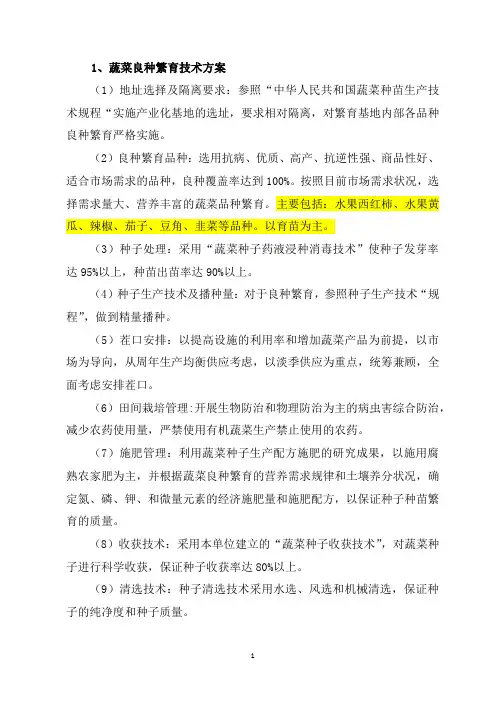 1、蔬菜良种繁育技术方案

（1）地址选择及隔离要求：参照“中华人民共和国蔬菜种苗生产技术规程“实施产业化基地的选址，要求相对隔离，对繁育基地内部各品种良种繁育严格实施。

（2）良种繁育品种：选用抗病、优质、高产、抗逆性强、商品性好、适合市场需求的品种，良种覆盖率达到100%。按照目前市场需求状况，选择需求量大、营养丰富的蔬菜品种繁育。主要包括：水果西红柿、水果黄瓜、辣椒、茄子、豆角、韭菜等品种。以育苗为主。

（3）种子处理：采用“蔬菜种子药液浸种消毒技术”使种子发芽率达95%以上，种苗出苗率达90%以上。

（4）种子生产技术及播种量：对于良种繁育，参照种子生产技术“规程”，做到精量播种。

（5）茬口安排：以提高设施的利用率和增加蔬菜产品为前提，以市场为导向，从周年生产均衡供应考虑，以淡季供应为重点，统筹兼顾，全面考虑安排茬口。

（6）田间栽培管理：开展生物防治和物理防治为主的病虫害综合防治，减少农药使用量，严禁使用有机蔬菜生产禁止使用的农药。

（7）施肥管理：利用蔬菜种子生产配方施肥的研究成果，以施用腐熟农家肥为主，并根据蔬菜良种繁育的营养需求规律和土壤养分状况，确定氮、磷、钾、和微量元素的经济施肥量和施肥配方，以保证种子种苗繁育的质量。

（8）收获技术：采用本单位建立的“蔬菜种子收获技术”，对蔬菜种子进行科学收获，保证种子收获率达80%以上。

（9）清选技术：种子清选技术采用水选、风选和机械清选，保证种子的纯净度和种子质量。

1